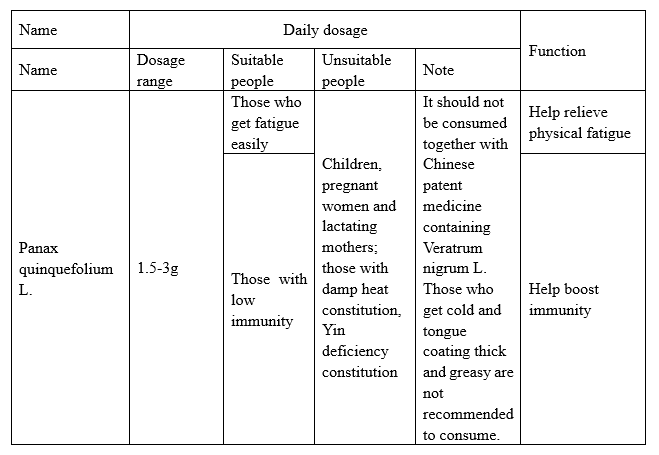 | Name | Daily dosage | | | | Function |
|---|---|---|---|---|---|
| Name | Dosage range | Suitable people | Unsuitable people | Note | |
| Panax quinquefolium L. | 1.5-3g | Those who get fatigue easily | Children, pregnant women and lactating mothers; those with damp heat constitution, Yin deficiency constitution | It should not be consumed together with Chinese patent medicine containing Veratrum nigrum L. Those who get cold and tongue coating thick and greasy are not recommended to consume. | Help relieve physical fatigue |
| | | Those with low immunity | | | Help boost immunity |